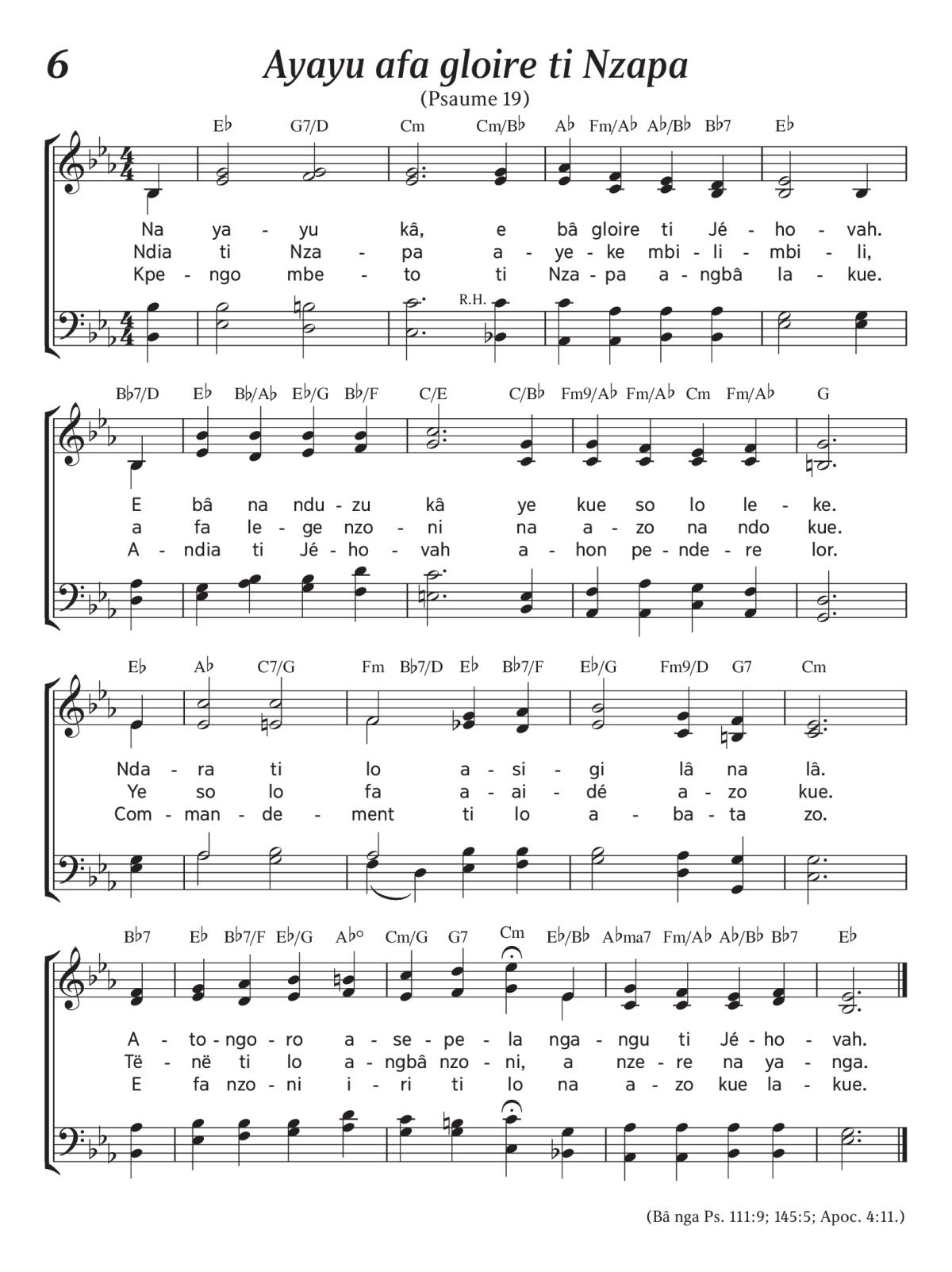 6

Ayayu afa gloire ti Nzapa

(Psaume 19)

E♭ G7/D Cm Cm/B♭ A♭ Fm/A♭ A♭/B♭ B♭7 E♭

Na ya - yu kâ, e bâ gloire ti Jé - ho - vah.
Ndia ti Nza - pa a - ye - ke mbi - li - mbi - li,
Kpe - ngo mbe - to ti Nza - pa a - ngbâ la - kue.

R.H.

B♭7/D E♭ B♭/A♭ E♭/G B♭/F C/E C/B♭ Fm9/A♭ Fm/A♭ Cm Fm/A♭ G

E bâ na ndu - zu kâ ye kue so lo le - ke.
a fa le - ge nzo - ni na a - zo na ndo kue.
A - ndia ti Jé - ho - vah a - hon pe - nde - re lor.

E♭ A♭ C7/G Fm B♭7/D E♭ B♭7/F E♭/G Fm9/D G7 Cm

Nda - ra ti lo a - si - gi lâ na lâ.
Ye so lo fa a - ai - dé a - zo kue.
Com - man - de - ment ti lo a - ba - ta zo.

B♭7 E♭ B♭7/F E♭/G A♭° Cm/G G7 Cm E♭/B♭ A♭ma7 Fm/A♭ A♭/B♭ B♭7 E♭

A - to - ngo - ro a - se - pe - la nga - ngu ti Jé - ho - vah.
Të - në ti lo a - ngbâ nzo - ni, a nze - re na ya - nga.
E fa nzo - ni i - ri ti lo na a - zo kue la - kue.

(Bâ nga Ps. 111:9; 145:5; Apoc. 4:11.)